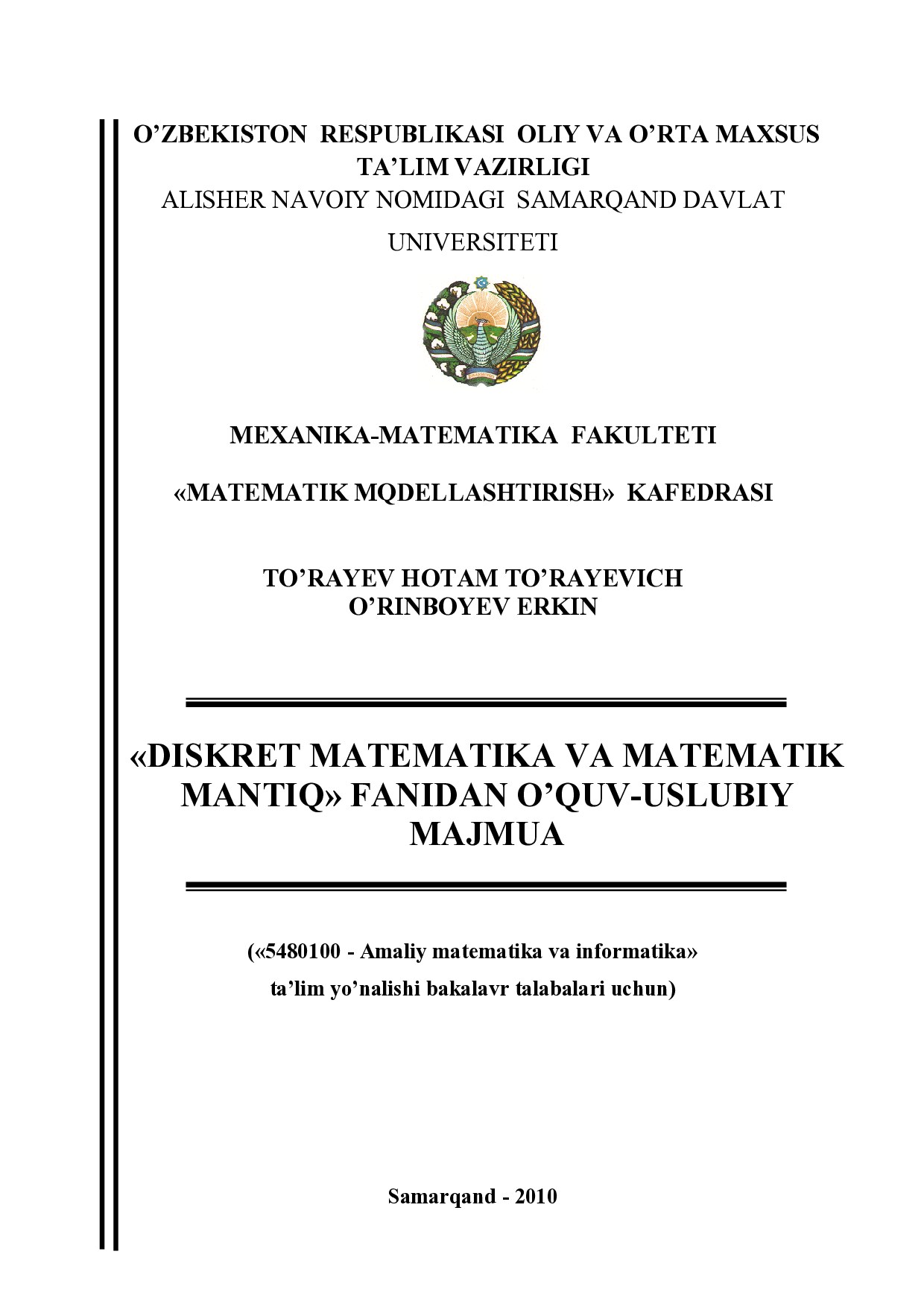 O’ZBEKISTON RESPUBLIKASI OLIY VA O’RTA MAXSUS TA’LIM VAZIRLIGI
ALISHER NAVOIY NOMIDAGI SAMARQAND DAVLAT UNIVERSITETI

MEXANIKA-MATEMATIKA FAKULTETI

«MATEMATIK MQDELLASHTIRISH» KAFEDRASI

TO’RAYEV HOTAM TO’RAYEVICH
O’RINBOYEV ERKIN

«DISKRET MATEMATIKA VA MATEMATIK MANTIQ» FANIDAN O’QUV-USLUBIY MAJMUA

(«5480100 - Amaliy matematika va informatika» ta’lim yo’nalishi bakalavr talabalari uchun)

Samarqand - 2010